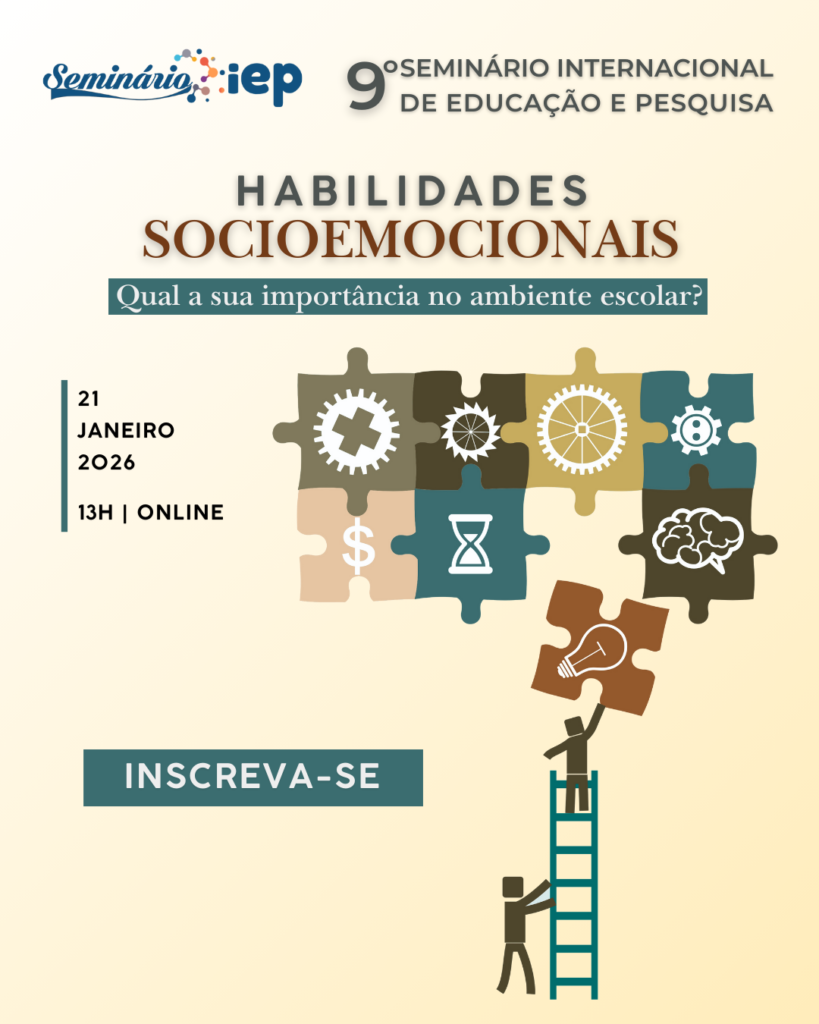 Seminário iep

9º SEMINÁRIO INTERNACIONAL DE EDUCAÇÃO E PESQUISA

HABILIDADES
SOCIOEMOCIONAIS

Qual a sua importância no ambiente escolar?

21
JANEIRO
2026

13H | ONLINE

$

INSCREVA-SE